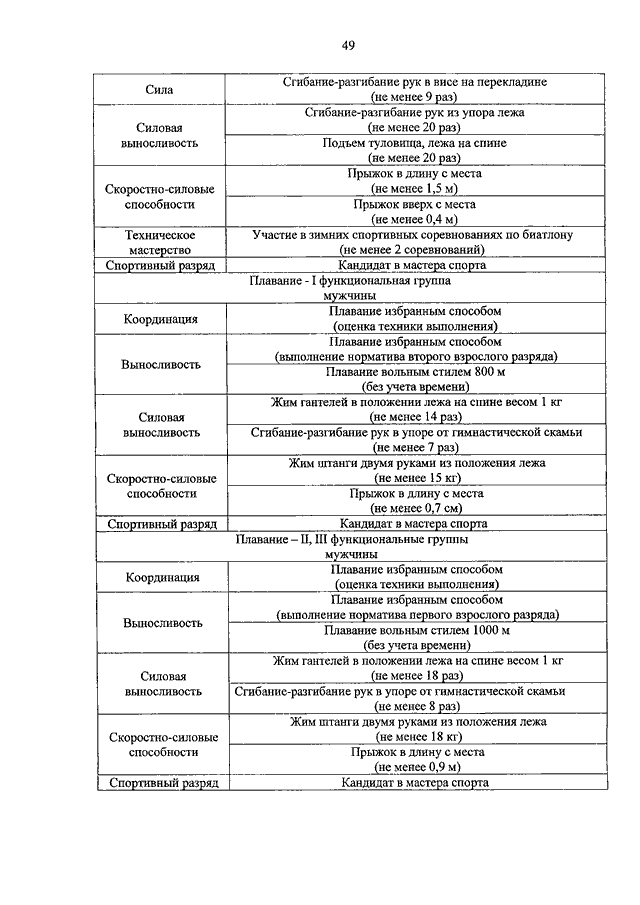 49

| | |
|---|---|
| Сила | Сгибание-разгибание рук в висе на перекладине (не менее 9 раз) |
| Силовая выносливость | Сгибание-разгибание рук из упора лежа (не менее 20 раз) |
| | Подъем туловища, лежа на спине (не менее 20 раз) |
| Скоростно-силовые способности | Прыжок в длину с места (не менее 1,5 м) |
| | Прыжок вверх с места (не менее 0,4 м) |
| Техническое мастерство | Участие в зимних спортивных соревнованиях по биатлону (не менее 2 соревнований) |
| Спортивный разряд | Кандидат в мастера спорта |
| Плавание - I функциональная группа мужчины | |
| Координация | Плавание избранным способом (оценка техники выполнения) |
| Выносливость | Плавание избранным способом (выполнение норматива второго взрослого разряда) |
| | Плавание вольным стилем 800 м (без учета времени) |
| Силовая выносливость | Жим гантелей в положении лежа на спине весом 1 кг (не менее 14 раз) |
| | Сгибание-разгибание рук в упоре от гимнастической скамьи (не менее 7 раз) |
| Скоростно-силовые способности | Жим штанги двумя руками из положения лежа (не менее 15 кг) |
| | Прыжок в длину с места (не менее 0,7 см) |
| Спортивный разряд | Кандидат в мастера спорта |
| Плавание – II, III функциональные группы мужчины | |
| Координация | Плавание избранным способом (оценка техники выполнения) |
| Выносливость | Плавание избранным способом (выполнение норматива первого взрослого разряда) |
| | Плавание вольным стилем 1000 м (без учета времени) |
| Силовая выносливость | Жим гантелей в положении лежа на спине весом 1 кг (не менее 18 раз) |
| | Сгибание-разгибание рук в упоре от гимнастической скамьи (не менее 8 раз) |
| Скоростно-силовые способности | Жим штанги двумя руками из положения лежа (не менее 18 кг) |
| | Прыжок в длину с места (не менее 0,9 м) |
| Спортивный разряд | Кандидат в мастера спорта |